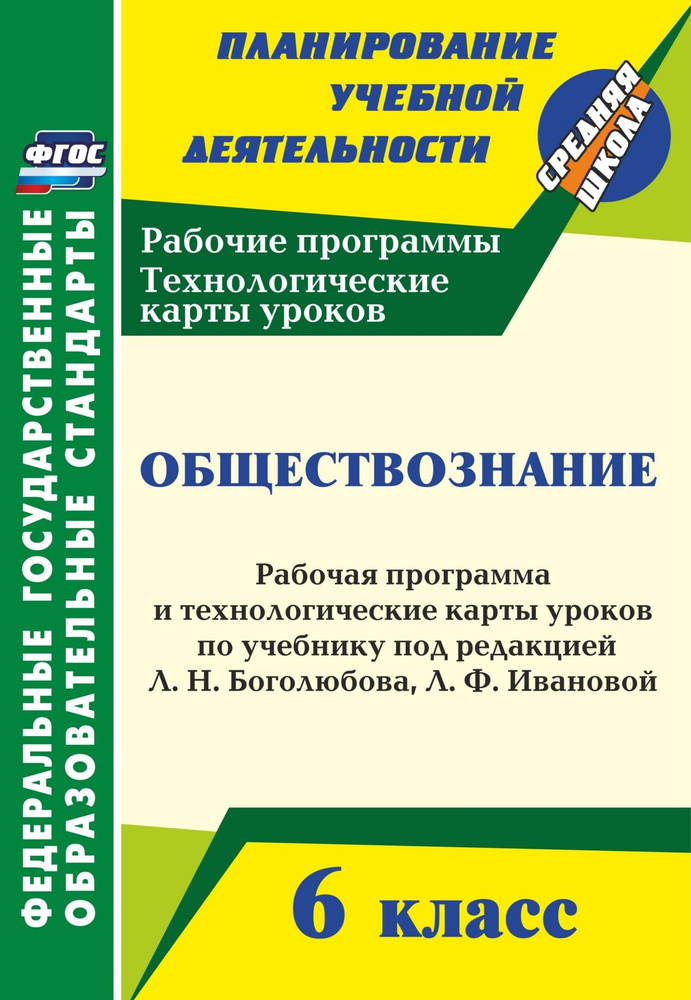 ФГОС

ФЕДЕРАЛЬНЫЕ ГОСУДАРСТВЕННЫЕ ОБРАЗОВАТЕЛЬНЫЕ СТАНДАРТЫ

ПЛАНИРОВАНИЕ УЧЕБНОЙ ДЕЯТЕЛЬНОСТИ

СРЕДНЯЯ ШКОЛА

Рабочие программы
Технологические карты уроков

ОБЩЕСТВОЗНАНИЕ

Рабочая программа и технологические карты уроков по учебнику под редакцией Л. Н. Боголюбова, Л. Ф. Ивановой

6 класс